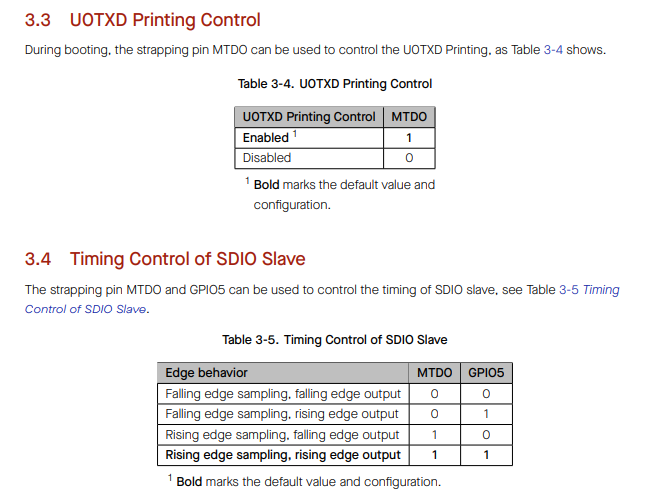 3.3 U0TXD Printing Control

During booting, the strapping pin MTDO can be used to control the U0TXD Printing, as Table 3-4 shows.

Table 3-4. U0TXD Printing Control

| U0TXD Printing Control | MTDO |
|---|---|
| Enabled $^{1}$ | 1 |
| Disabled | 0 |

$^{1}$ Bold marks the default value and configuration.

3.4 Timing Control of SDIO Slave

The strapping pin MTDO and GPIO5 can be used to control the timing of SDIO slave, see Table 3-5 Timing Control of SDIO Slave.

Table 3-5. Timing Control of SDIO Slave

| Edge behavior | MTDO | GPIO5 |
|---|---|---|
| Falling edge sampling, falling edge output | 0 | 0 |
| Falling edge sampling, rising edge output | 0 | 1 |
| Rising edge sampling, falling edge output | 1 | 0 |
| Rising edge sampling, rising edge output | 1 | 1 |

$^{1}$ Bold marks the default value and configuration.